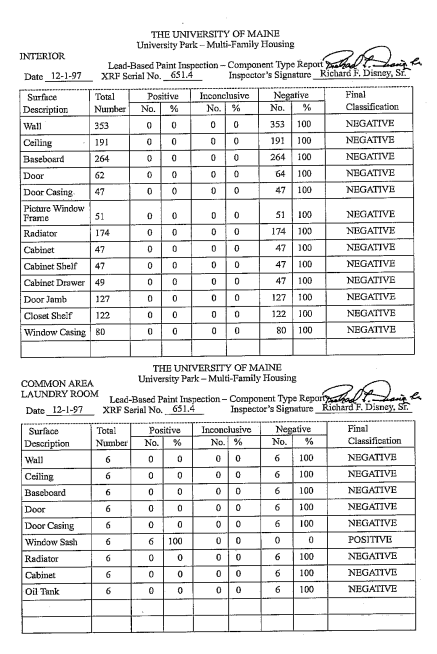 THE UNIVERSITY OF MAINE
University Park – Multi-Family Housing

INTERIOR

Lead-Based Paint Inspection – Component Type Report
Date 12-1-97 XRF Serial No. 651.4 Inspector's Signature Richard F. Disney, Sr.

| Surface Description | Total Number | Positive No. | Positive % | Inconclusive No. | Inconclusive % | Negative No. | Negative % | Final Classification |
|---|---|---|---|---|---|---|---|---|
| Wall | 353 | 0 | 0 | 0 | 0 | 353 | 100 | NEGATIVE |
| Ceiling | 191 | 0 | 0 | 0 | 0 | 191 | 100 | NEGATIVE |
| Baseboard | 264 | 0 | 0 | 0 | 0 | 264 | 100 | NEGATIVE |
| Door | 62 | 0 | 0 | 0 | 0 | 64 | 100 | NEGATIVE |
| Door Casing | 47 | 0 | 0 | 0 | 0 | 47 | 100 | NEGATIVE |
| Picture Window Frame | 51 | 0 | 0 | 0 | 0 | 51 | 100 | NEGATIVE |
| Radiator | 174 | 0 | 0 | 0 | 0 | 174 | 100 | NEGATIVE |
| Cabinet | 47 | 0 | 0 | 0 | 0 | 47 | 100 | NEGATIVE |
| Cabinet Shelf | 47 | 0 | 0 | 0 | 0 | 47 | 100 | NEGATIVE |
| Cabinet Drawer | 49 | 0 | 0 | 0 | 0 | 47 | 100 | NEGATIVE |
| Door Jamb | 127 | 0 | 0 | 0 | 0 | 127 | 100 | NEGATIVE |
| Closet Shelf | 122 | 0 | 0 | 0 | 0 | 122 | 100 | NEGATIVE |
| Window Casing | 80 | 0 | 0 | 0 | 0 | 80 | 100 | NEGATIVE |
| | | | | | | | | |

THE UNIVERSITY OF MAINE
University Park – Multi-Family Housing

COMMON AREA
LAUNDRY ROOM

Lead-Based Paint Inspection – Component Type Report
Date 12-1-97 XRF Serial No. 651.4 Inspector's Signature Richard F. Disney, Sr.

| Surface Description | Total Number | Positive No. | Positive % | Inconclusive No. | Inconclusive % | Negative No. | Negative % | Final Classification |
|---|---|---|---|---|---|---|---|---|
| Wall | 6 | 0 | 0 | 0 | 0 | 6 | 100 | NEGATIVE |
| Ceiling | 6 | 0 | 0 | 0 | 0 | 6 | 100 | NEGATIVE |
| Baseboard | 6 | 0 | 0 | 0 | 0 | 6 | 100 | NEGATIVE |
| Door | 6 | 0 | 0 | 0 | 0 | 6 | 100 | NEGATIVE |
| Door Casing | 6 | 0 | 0 | 0 | 0 | 6 | 100 | NEGATIVE |
| Window Sash | 6 | 6 | 100 | 0 | 0 | 0 | 0 | POSITIVE |
| Radiator | 6 | 0 | 0 | 0 | 0 | 6 | 100 | NEGATIVE |
| Cabinet | 6 | 0 | 0 | 0 | 0 | 6 | 100 | NEGATIVE |
| Oil Tank | 6 | 0 | 0 | 0 | 0 | 6 | 100 | NEGATIVE |
| | | | | | | | | |
| | | | | | | | | |